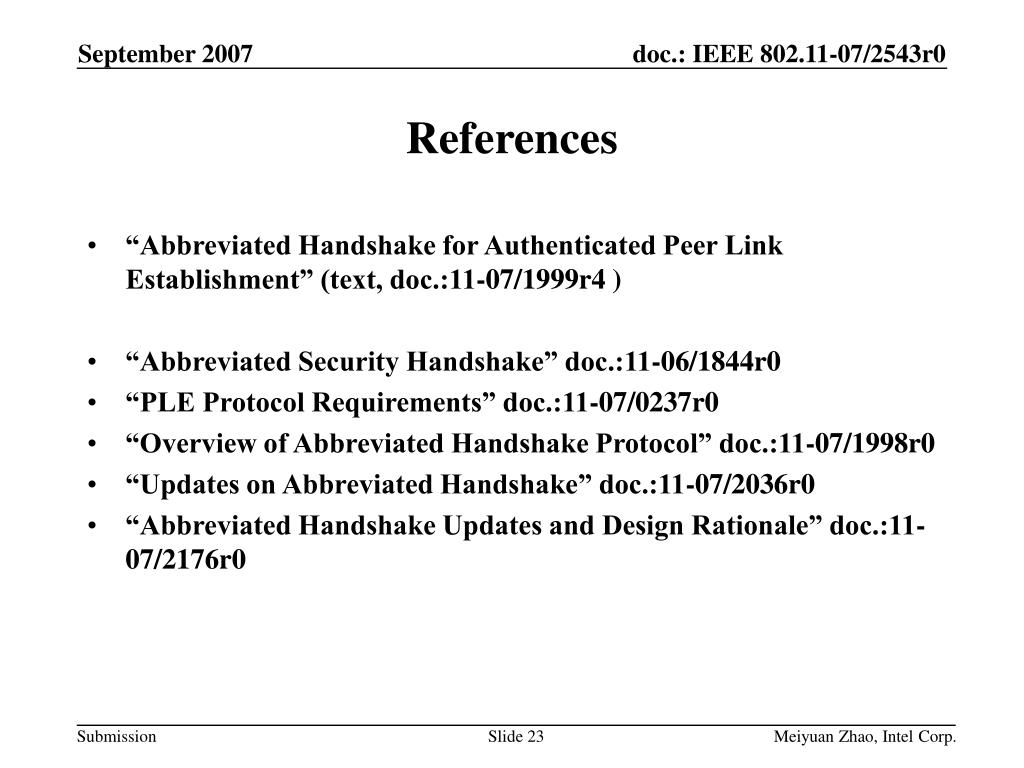 September 2007

doc.: IEEE 802.11-07/2543r0

References

• “Abbreviated Handshake for Authenticated Peer Link Establishment” (text, doc.:11-07/1999r4 )

• “Abbreviated Security Handshake” doc.:11-06/1844r0
• “PLE Protocol Requirements” doc.:11-07/0237r0
• “Overview of Abbreviated Handshake Protocol” doc.:11-07/1998r0
• “Updates on Abbreviated Handshake” doc.:11-07/2036r0
• “Abbreviated Handshake Updates and Design Rationale” doc.:11-07/2176r0

Submission

Slide 23

Meiyuan Zhao, Intel Corp.